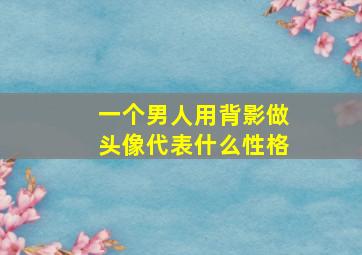 一个男人用背影做头像代表什么性格